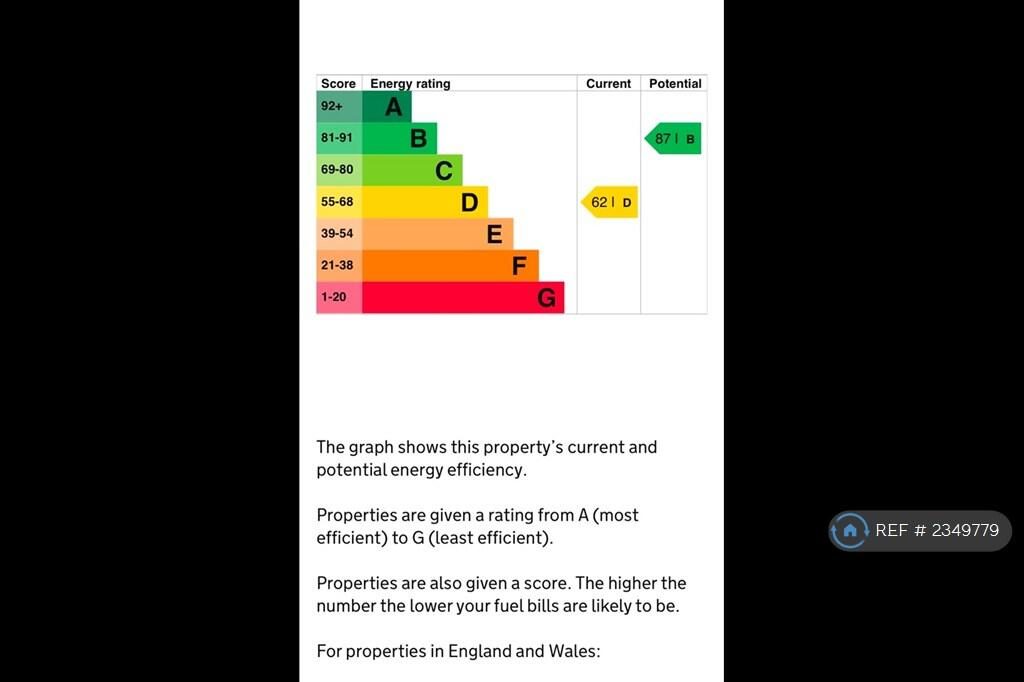 | Score | Energy rating | Current | Potential |
|---|---|---|---|
| 92+ | A | | |
| 81-91 | B | | 87 \| B |
| 69-80 | C | | |
| 55-68 | D | 62 \| D | |
| 39-54 | E | | |
| 21-38 | F | | |
| 1-20 | G | | |

The graph shows this property's current and potential energy efficiency.

Properties are given a rating from A (most efficient) to G (least efficient).

Properties are also given a score. The higher the number the lower your fuel bills are likely to be.

For properties in England and Wales:

REF # 2349779